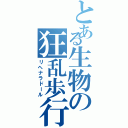 とある生物の狂乱歩行

リヘナラドール